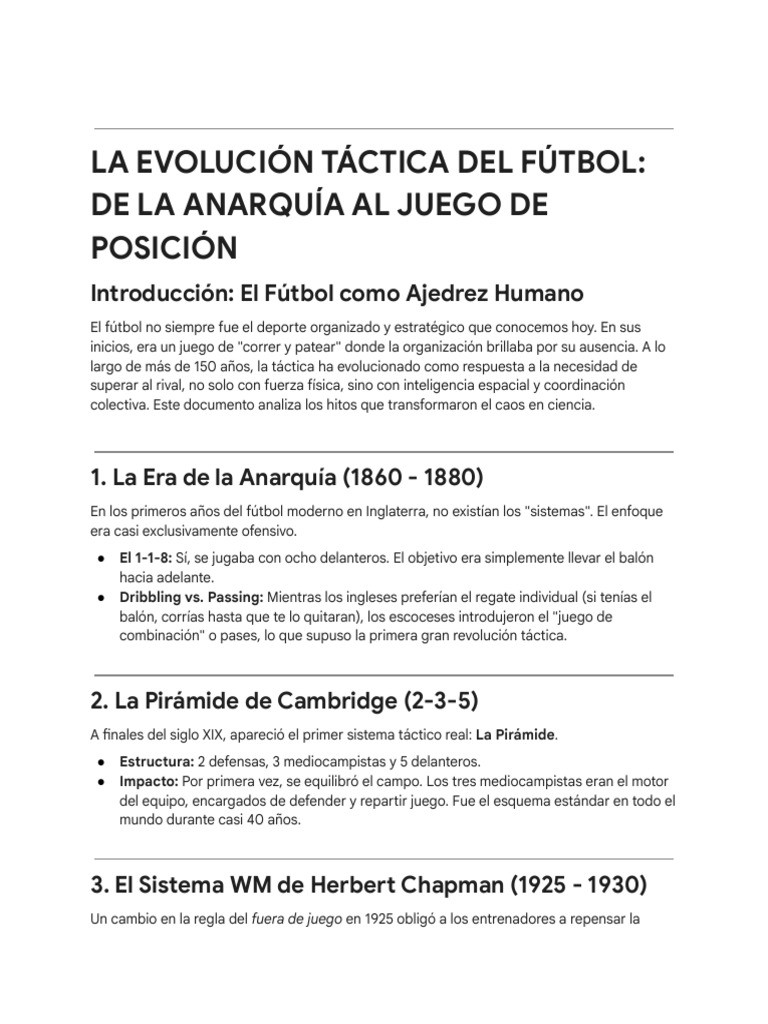 LA EVOLUCIÓN TÁCTICA DEL FÚTBOL: DE LA ANARQUÍA AL JUEGO DE POSICIÓN

Introducción: El Fútbol como Ajedrez Humano

El fútbol no siempre fue el deporte organizado y estratégico que conocemos hoy. En sus inicios, era un juego de "correr y patear" donde la organización brillaba por su ausencia. A lo largo de más de 150 años, la táctica ha evolucionado como respuesta a la necesidad de superar al rival, no solo con fuerza física, sino con inteligencia espacial y coordinación colectiva. Este documento analiza los hitos que transformaron el caos en ciencia.

1. La Era de la Anarquía (1860 - 1880)

En los primeros años del fútbol moderno en Inglaterra, no existían los "sistemas". El enfoque era casi exclusivamente ofensivo.

● El 1-1-8: Sí, se jugaba con ocho delanteros. El objetivo era simplemente llevar el balón hacia adelante.
● Dribbling vs. Passing: Mientras los ingleses preferían el regate individual (si tenías el balón, corrías hasta que te lo quitaran), los escoceses introdujeron el "juego de combinación" o pases, lo que supuso la primera gran revolución táctica.

2. La Pirámide de Cambridge (2-3-5)

A finales del siglo XIX, apareció el primer sistema táctico real: La Pirámide.

● Estructura: 2 defensas, 3 mediocampistas y 5 delanteros.
● Impacto: Por primera vez, se equilibró el campo. Los tres mediocampistas eran el motor del equipo, encargados de defender y repartir juego. Fue el esquema estándar en todo el mundo durante casi 40 años.

3. El Sistema WM de Herbert Chapman (1925 - 1930)

Un cambio en la regla del fuera de juego en 1925 obligó a los entrenadores a repensar la